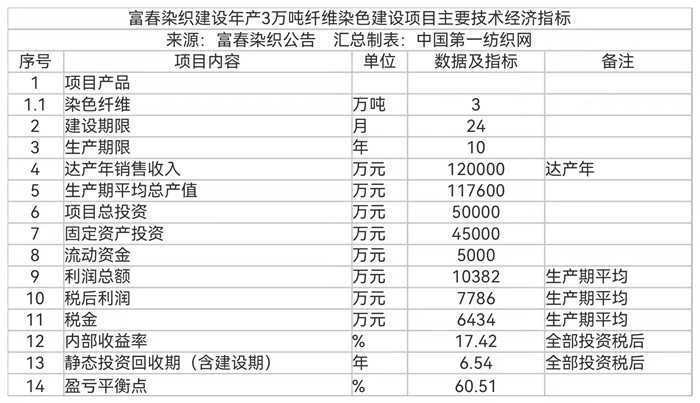 富春染织建设年产3万吨纤维染色建设项目主要技术经济指标
来源：富春染织公告　汇总制表：中国第一纺织网

| 序号 | 项目内容 | 单位 | 数据及指标 | 备注 |
|---|---|---|---|---|
| 1 | 项目产品 | | | |
| 1.1 | 染色纤维 | 万吨 | 3 | |
| 2 | 建设期限 | 月 | 24 | |
| 3 | 生产期限 | 年 | 10 | |
| 4 | 达产年销售收入 | 万元 | 120000 | 达产年 |
| 5 | 生产期平均总产值 | 万元 | 117600 | |
| 6 | 项目总投资 | 万元 | 50000 | |
| 7 | 固定资产投资 | 万元 | 45000 | |
| 8 | 流动资金 | 万元 | 5000 | |
| 9 | 利润总额 | 万元 | 10382 | 生产期平均 |
| 10 | 税后利润 | 万元 | 7786 | 生产期平均 |
| 11 | 税金 | 万元 | 6434 | 生产期平均 |
| 12 | 内部收益率 | % | 17.42 | 全部投资税后 |
| 13 | 静态投资回收期（含建设期） | 年 | 6.54 | 全部投资税后 |
| 14 | 盈亏平衡点 | % | 60.51 | |